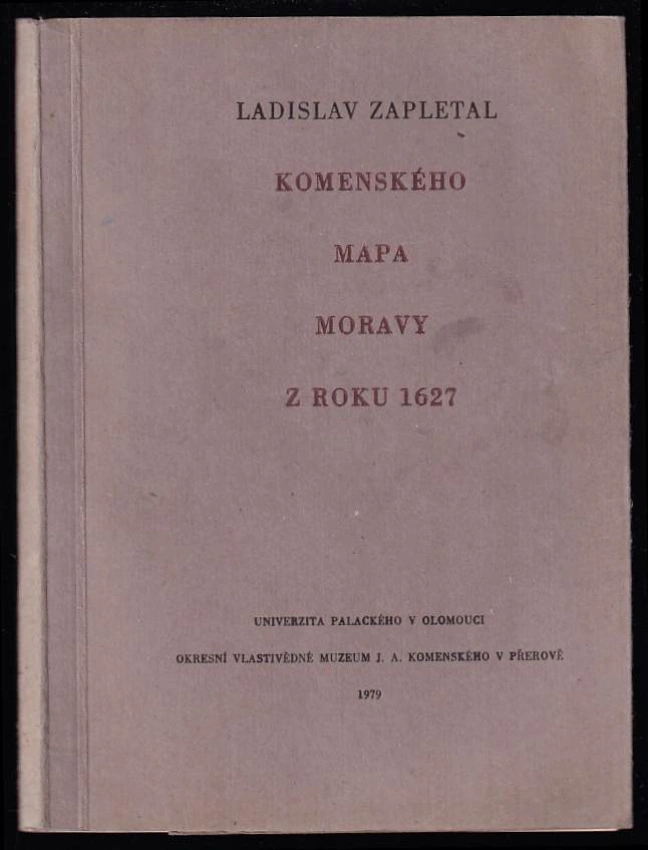 LADISLAV ZAPLETAL

KOMENSKÉHO

MAPA

MORAVY

Z ROKU 1627

UNIVERZITA PALACKÉHO V OLOMOUCI

OKRESNÍ VLASTIVĚDNÉ MUZEUM J. A. KOMENSKÉHO V PŘEROVĚ

1979